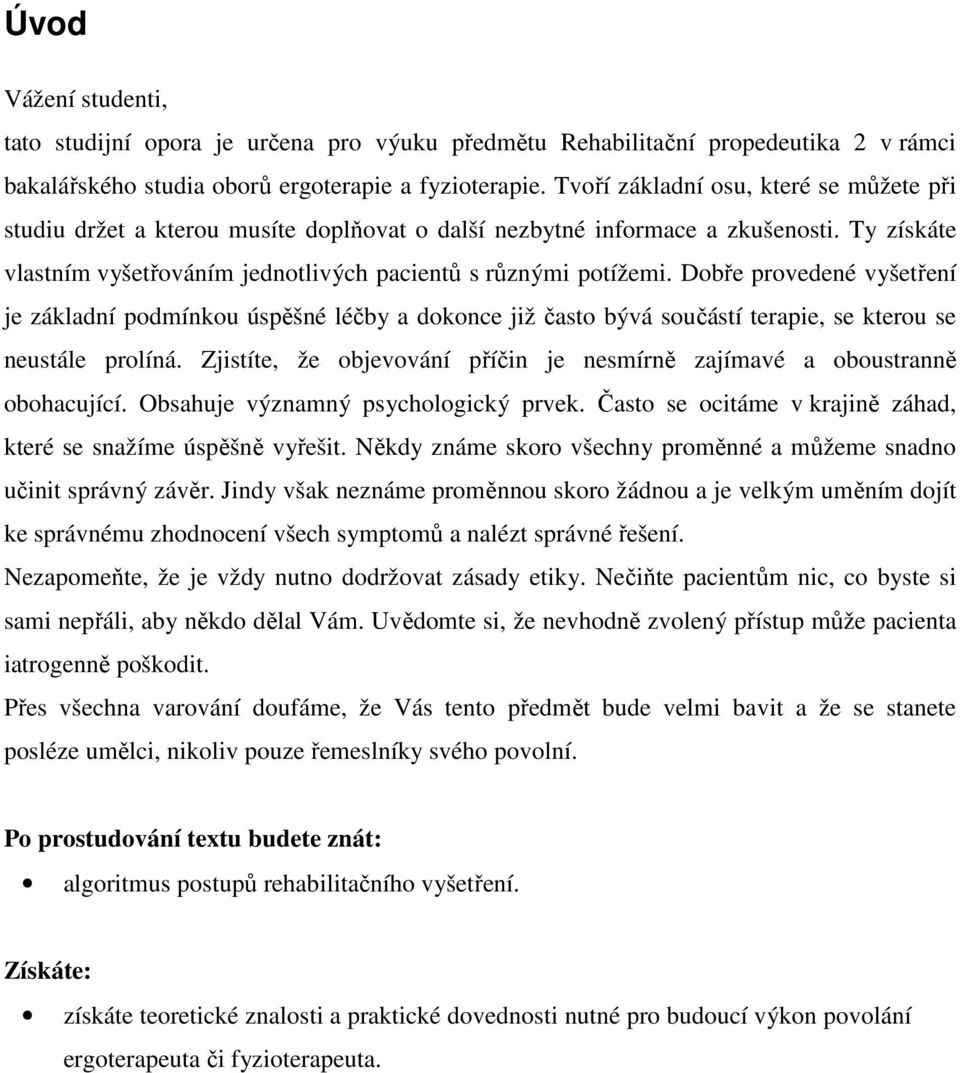 Úvod

Vážení studenti,
tato studijní opora je určena pro výuku předmětu Rehabilitační propedeutika 2 v rámci bakalářského studia oborů ergoterapie a fyzioterapie. Tvoří základní osu, které se můžete při studiu držet a kterou musíte doplňovat o další nezbytné informace a zkušenosti. Ty získáte vlastním vyšetřováním jednotlivých pacientů s různými potížemi. Dobře provedené vyšetření je základní podmínkou úspěšné léčby a dokonce již často bývá součástí terapie, se kterou se neustále prolíná. Zjistíte, že objevování příčin je nesmírně zajímavé a oboustranně obohacující. Obsahuje významný psychologický prvek. Často se ocitáme v krajině záhad, které se snažíme úspěšně vyřešit. Někdy známe skoro všechny proměnné a můžeme snadno učinit správný závěr. Jindy však neznáme proměnnou skoro žádnou a je velkým uměním dojít ke správnému zhodnocení všech symptomů a nalézt správné řešení.
Nezapomeňte, že je vždy nutno dodržovat zásady etiky. Nečiňte pacientům nic, co byste si sami nepřáli, aby někdo dělal Vám. Uvědomte si, že nevhodně zvolený přístup může pacienta iatrogenně poškodit.
Přes všechna varování doufáme, že Vás tento předmět bude velmi bavit a že se stanete posléze umělci, nikoliv pouze řemeslníky svého povolní.

Po prostudování textu budete znát:
• algoritmus postupů rehabilitačního vyšetření.

Získáte:
• získáte teoretické znalosti a praktické dovednosti nutné pro budoucí výkon povolání ergoterapeuta či fyzioterapeuta.